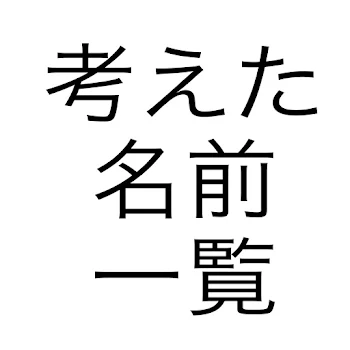 考えた
名前
一覧